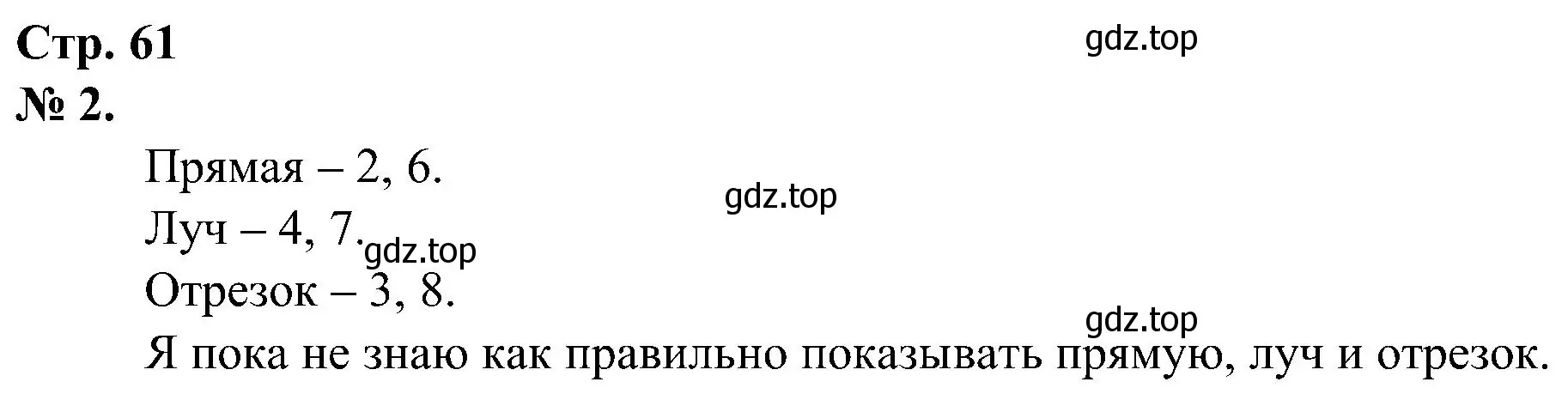 Стр. 61
gdz.top
№ 2.

Прямая – 2, 6.
gdz.top
Луч – 4, 7.
gdz.top
Отрезок – 3, 8.
gdz.top
Я пока не знаю как правильно показывать прямую, луч и отрезок.